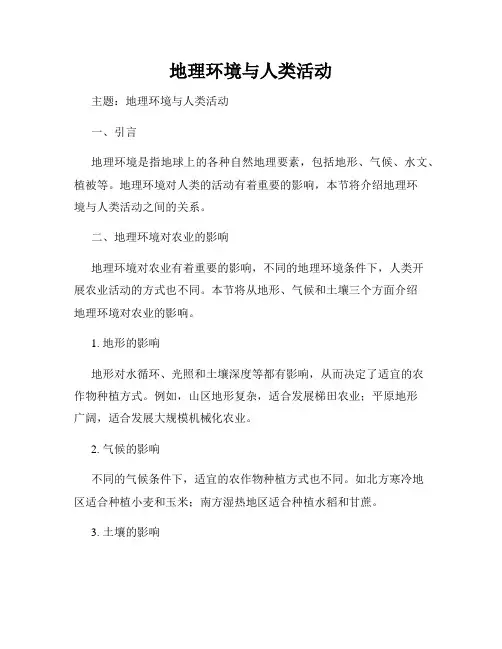 地理环境与人类活动

主题：地理环境与人类活动

一、引言

地理环境是指地球上的各种自然地理要素，包括地形、气候、水文、植被等。地理环境对人类的活动有着重要的影响，本节将介绍地理环境与人类活动之间的关系。

二、地理环境对农业的影响

地理环境对农业有着重要的影响，不同的地理环境条件下，人类开展农业活动的方式也不同。本节将从地形、气候和土壤三个方面介绍地理环境对农业的影响。

1. 地形的影响

地形对水循环、光照和土壤深度等都有影响，从而决定了适宜的农作物种植方式。例如，山区地形复杂，适合发展梯田农业；平原地形广阔，适合发展大规模机械化农业。

2. 气候的影响

不同的气候条件下，适宜的农作物种植方式也不同。如北方寒冷地区适合种植小麦和玉米；南方湿热地区适合种植水稻和甘蔗。

3. 土壤的影响